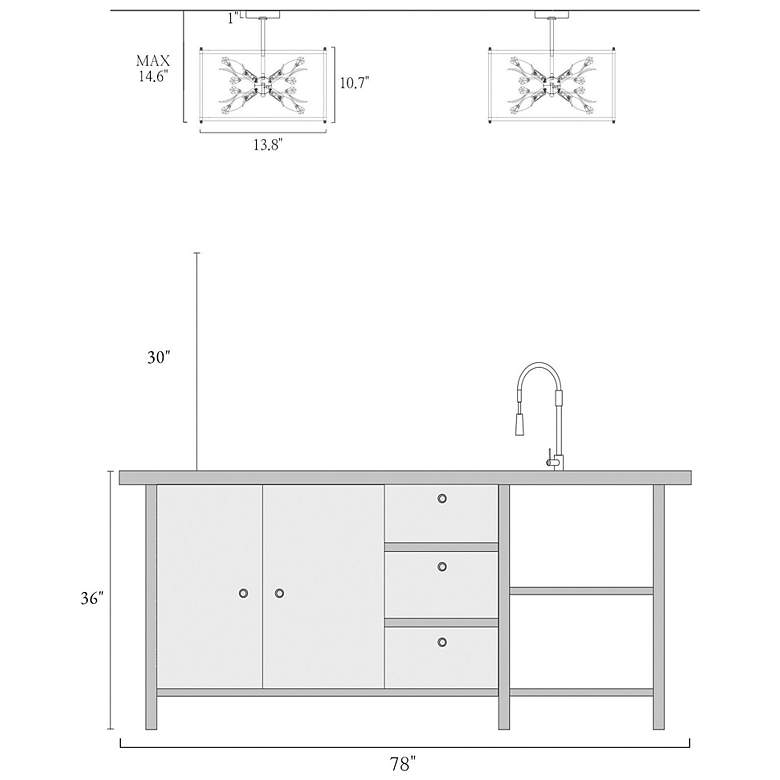 1"
MAX
14.6"
10.7"
13.8"
30"
36"
78"